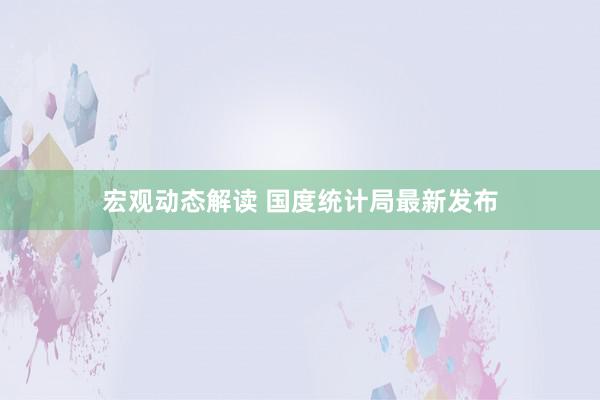 宏观动态解读 国度统计局最新发布